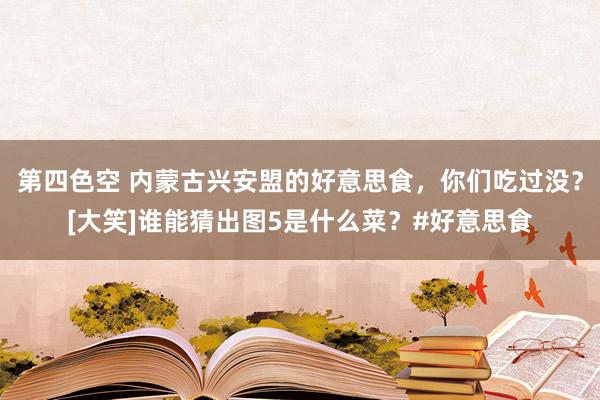 第四色空 内蒙古兴安盟的好意思食，你们吃过没？[大笑]谁能猜出图5是什么菜？#好意思食